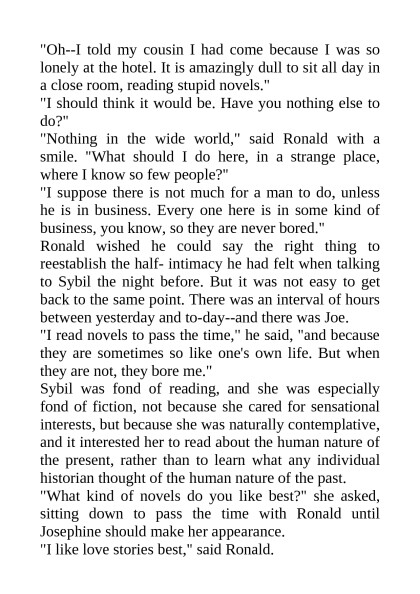 "Oh--I told my cousin I had come because I was so lonely at the hotel. It is amazingly dull to sit all day in a close room, reading stupid novels."
"I should think it would be. Have you nothing else to do?"
"Nothing in the wide world," said Ronald with a smile. "What should I do here, in a strange place, where I know so few people?"
"I suppose there is not much for a man to do, unless he is in business. Every one here is in some kind of business, you know, so they are never bored."
Ronald wished he could say the right thing to reestablish the half- intimacy he had felt when talking to Sybil the night before. But it was not easy to get back to the same point. There was an interval of hours between yesterday and to-day--and there was Joe.
"I read novels to pass the time," he said, "and because they are sometimes so like one's own life. But when they are not, they bore me."
Sybil was fond of reading, and she was especially fond of fiction, not because she cared for sensational interests, but because she was naturally contemplative, and it interested her to read about the human nature of the present, rather than to learn what any individual historian thought of the human nature of the past.
"What kind of novels do you like best?" she asked, sitting down to pass the time with Ronald until Josephine should make her appearance.
"I like love stories best," said Ronald.